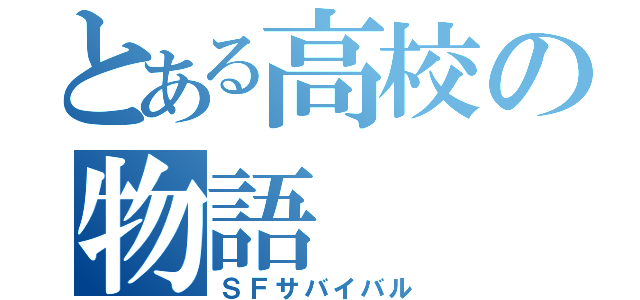 とある高校の物語
ＳＦサバイバル